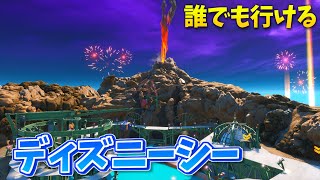 誰でも行ける

ディズニーシー